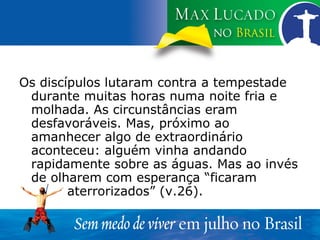 MAX LUCADO
NO BRASIL

Os discípulos lutaram contra a tempestade durante muitas horas numa noite fria e molhada. As circunstâncias eram desfavoráveis. Mas, próximo ao amanhecer algo de extraordinário aconteceu: alguém vinha andando rapidamente sobre as águas. Mas ao invés de olharem com esperança “ficaram aterrorizados” (v.26).

Sem medo de viver em julho no Brasil